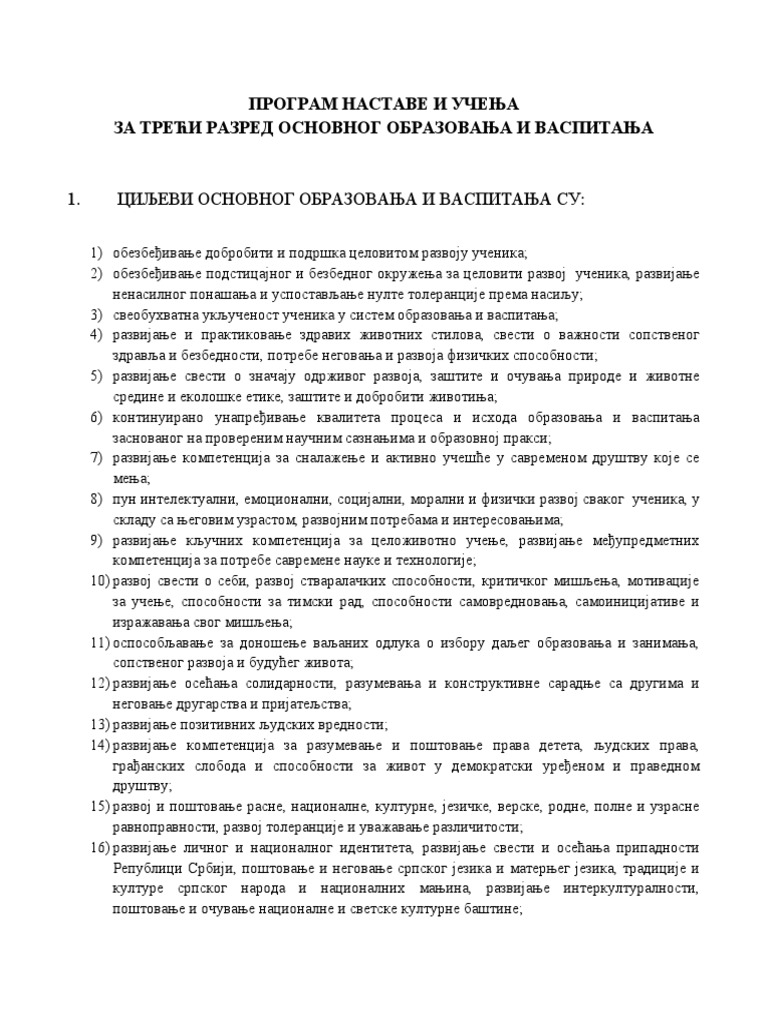 ПРОГРАМ НАСТАВЕ И УЧЕЊА
ЗА ТРЕЋИ РАЗРЕД ОСНОВНОГ ОБРАЗОВАЊА И ВАСПИТАЊА

1. ЦИЉЕВИ ОСНОВНОГ ОБРАЗОВАЊА И ВАСПИТАЊА СУ:

1) обезбеђивање добробити и подршка целовитом развоју ученика;
2) обезбеђивање подстицајног и безбедног окружења за целовити развој ученика, развијање ненасилног понашања и успостављање нулте толеранције према насиљу;
3) свеобухватна укљученост ученика у систем образовања и васпитања;
4) развијање и практиковање здравих животних стилова, свести о важности сопственог здравља и безбедности, потребе неговања и развоја физичких способности;
5) развијање свести о значају одрживог развоја, заштите и очувања природе и животне средине и еколошке етике, заштите и добробити животиња;
6) континуирано унапређивање квалитета процеса и исхода образовања и васпитања заснованог на провереним научним сазнањима и образовној пракси;
7) развијање компетенција за сналажење и активно учешће у савременом друштву које се мења;
8) пун интелектуални, емоционални, социјални, морални и физички развој сваког ученика, у складу са његовим узрастом, развојним потребама и интересовањима;
9) развијање кључних компетенција за целоживотно учење, развијање међупредметних компетенција за потребе савремене науке и технологије;
10) развој свести о себи, развој стваралачких способности, критичког мишљења, мотивације за учење, способности за тимски рад, способности самовредновања, самоиницијативе и изражавања свог мишљења;
11) оспособљавање за доношење ваљаних одлука о избору даљег образовања и занимања, сопственог развоја и будућег живота;
12) развијање осећања солидарности, разумевања и конструктивне сарадње са другима и неговање другарства и пријатељства;
13) развијање позитивних људских вредности;
14) развијање компетенција за разумевање и поштовање права детета, људских права, грађанских слобода и способности за живот у демократски уређеном и праведном друштву;
15) развој и поштовање расне, националне, културне, језичке, верске, родне, полне и узрасне равноправности, развој толеранције и уважавање различитости;
16) развијање личног и националног идентитета, развијање свести и осећања припадности Републици Србији, поштовање и неговање српског језика и матерњег језика, традиције и културе српског народа и националних мањина, развијање интеркултуралности, поштовање и очување националне и светске културне баштине;